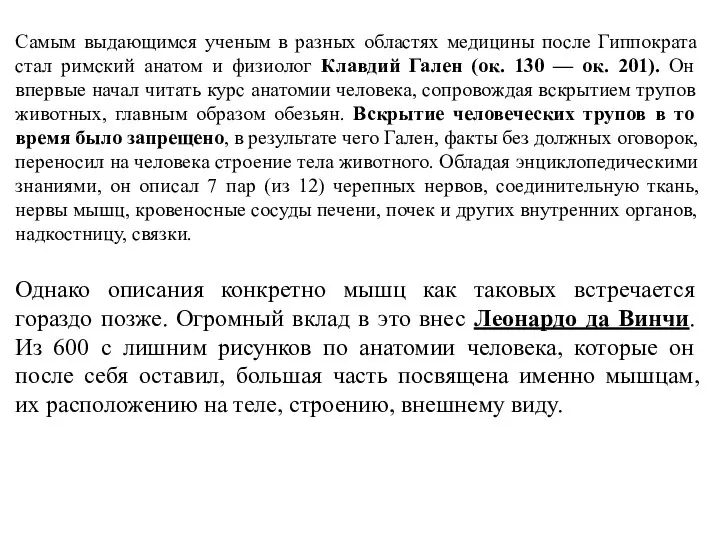 Самым выдающимся ученым в разных областях медицины после Гиппократа стал римский анатом и физиолог Клавдий Гален (ок. 130 — ок. 201). Он впервые начал читать курс анатомии человека, сопровождая вскрытием трупов животных, главным образом обезьян. Вскрытие человеческих трупов в то время было запрещено, в результате чего Гален, факты без должных оговорок, переносил на человека строение тела животного. Обладая энциклопедическими знаниями, он описал 7 пар (из 12) черепных нервов, соединительную ткань, нервы мышц, кровеносные сосуды печени, почек и других внутренних органов, надкостницу, связки.

Однако описания конкретно мышц как таковых встречается гораздо позже. Огромный вклад в это внес Леонардо да Винчи. Из 600 с лишним рисунков по анатомии человека, которые он после себя оставил, большая часть посвящена именно мышцам, их расположению на теле, строению, внешнему виду.